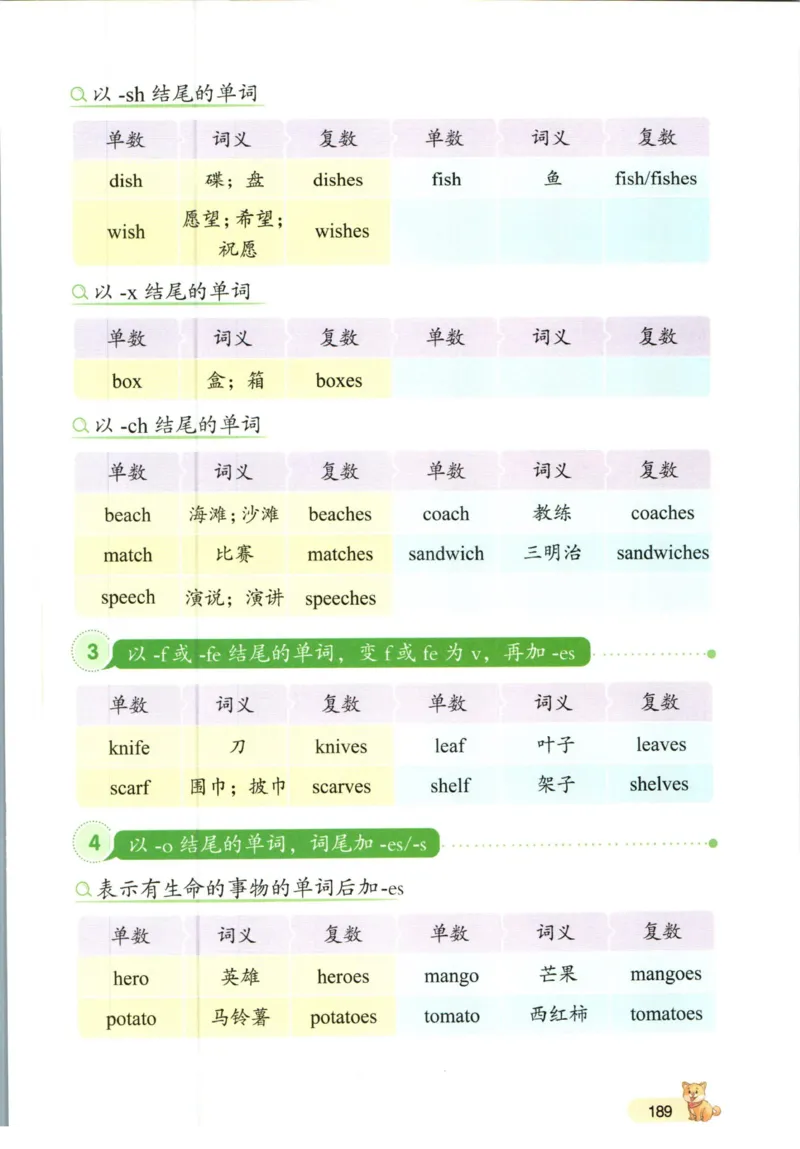 以 -sh 结尾的单词

| 单数 | 词义 | 复数 | 单数 | 词义 | 复数 |
|---|---|---|---|---|---|
| dish | 碟；盘 | dishes | fish | 鱼 | fish/fishes |
| wish | 愿望；希望；祝愿 | wishes | | | |

以 -x 结尾的单词

| 单数 | 词义 | 复数 | 单数 | 词义 | 复数 |
|---|---|---|---|---|---|
| box | 盒；箱 | boxes | | | |

以 -ch 结尾的单词

| 单数 | 词义 | 复数 | 单数 | 词义 | 复数 |
|---|---|---|---|---|---|
| beach | 海滩；沙滩 | beaches | coach | 教练 | coaches |
| match | 比赛 | matches | sandwich | 三明治 | sandwiches |
| speech | 演说；演讲 | speeches | | | |

3 以 -f 或 -fe 结尾的单词，变 f 或 fe 为 v，再加 -es

| 单数 | 词义 | 复数 | 单数 | 词义 | 复数 |
|---|---|---|---|---|---|
| knife | 刀 | knives | leaf | 叶子 | leaves |
| scarf | 围巾；披巾 | scarves | shelf | 架子 | shelves |

4 以 -o 结尾的单词，词尾加 -es/-s

表示有生命的事物的单词后加-es

| 单数 | 词义 | 复数 | 单数 | 词义 | 复数 |
|---|---|---|---|---|---|
| hero | 英雄 | heroes | mango | 芒果 | mangoes |
| potato | 马铃薯 | potatoes | tomato | 西红柿 | tomatoes |

189